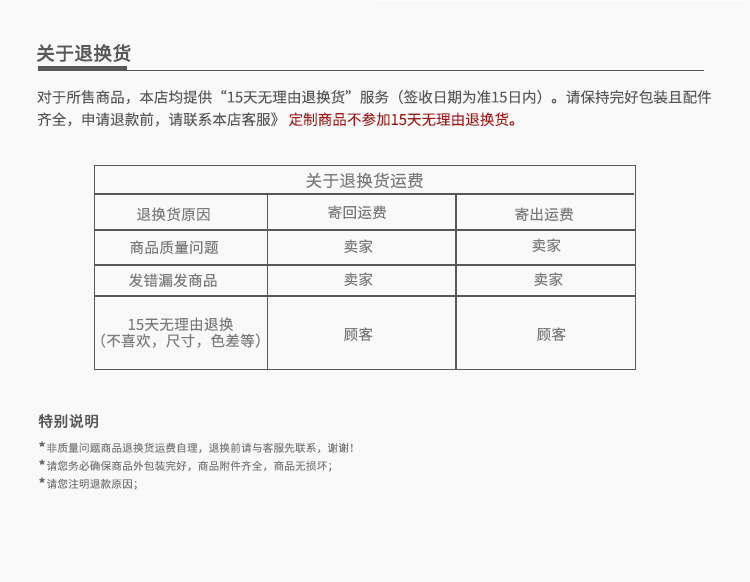 关于退换货

对于所售商品，本店均提供“15天无理由退换货”服务（签收日期为准15日内）。请保持完好包装且配件齐全，申请退款前，请联系本店客服》 定制商品不参加15天无理由退换货。

| 关于退换货运费 | | |
|---|---|---|
| 退换货原因 | 寄回运费 | 寄出运费 |
| 商品质量问题 | 卖家 | 卖家 |
| 发错漏发商品 | 卖家 | 卖家 |
| 15天无理由退换（不喜欢，尺寸，色差等） | 顾客 | 顾客 |

特别说明

*非质量问题商品退换货运费自理，退换前请与客服先联系，谢谢！
*请您务必确保商品外包装完好，商品附件齐全，商品无损坏；
*请您注明退款原因；